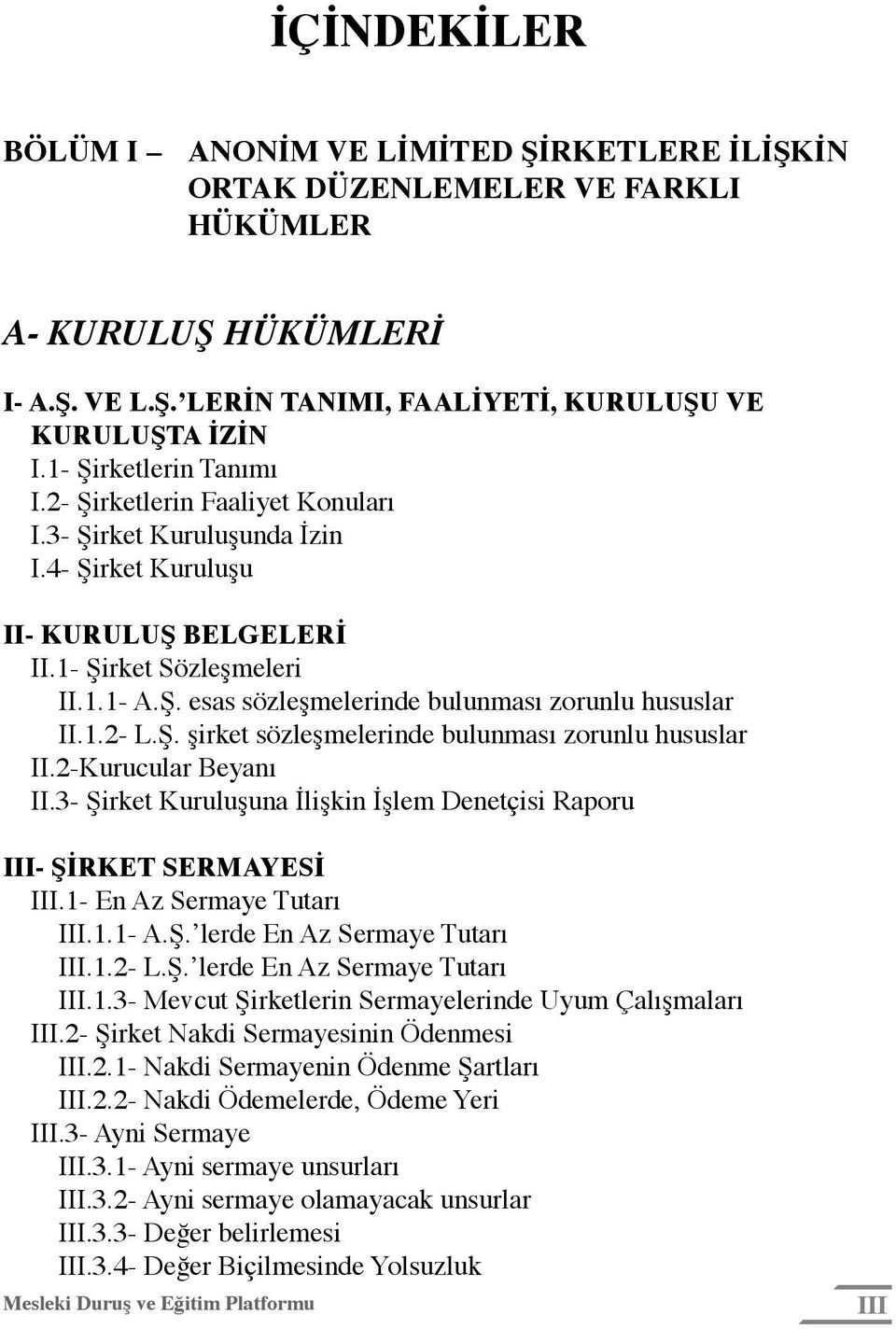 İÇİNDEKİLER

BÖLÜM I – ANONİM VE LİMİTED ŞİRKETLERE İLİŞKİN ORTAK DÜZENLEMELER VE FARKLI HÜKÜMLER

A- KURULUŞ HÜKÜMLERİ

I- A.Ş. VE L.Ş.'LERİN TANIMI, FAALİYETİ, KURULUŞU VE KURULUŞTA İZİN
I.1- Şirketlerin Tanımı
I.2- Şirketlerin Faaliyet Konuları
I.3- Şirket Kuruluşunda İzin
I.4- Şirket Kuruluşu

II- KURULUŞ BELGELERİ
II.1- Şirket Sözleşmeleri
II.1.1- A.Ş. esas sözleşmelerinde bulunması zorunlu hususlar
II.1.2- L.Ş. şirket sözleşmelerinde bulunması zorunlu hususlar
II.2-Kurucular Beyanı
II.3- Şirket Kuruluşuna İlişkin İşlem Denetçisi Raporu

III- ŞİRKET SERMAYESİ
III.1- En Az Sermaye Tutarı
III.1.1- A.Ş.'lerde En Az Sermaye Tutarı
III.1.2- L.Ş.'lerde En Az Sermaye Tutarı
III.1.3- Mevcut Şirketlerin Sermayelerinde Uyum Çalışmaları
III.2- Şirket Nakdi Sermayesinin Ödenmesi
III.2.1- Nakdi Sermayenin Ödenme Şartları
III.2.2- Nakdi Ödemelerde, Ödeme Yeri
III.3- Ayni Sermaye
III.3.1- Ayni sermaye unsurları
III.3.2- Ayni sermaye olamayacak unsurlar
III.3.3- Değer belirlemesi
III.3.4- Değer Biçilmesinde Yolsuzluk

Mesleki Duruş ve Eğitim Platformu III